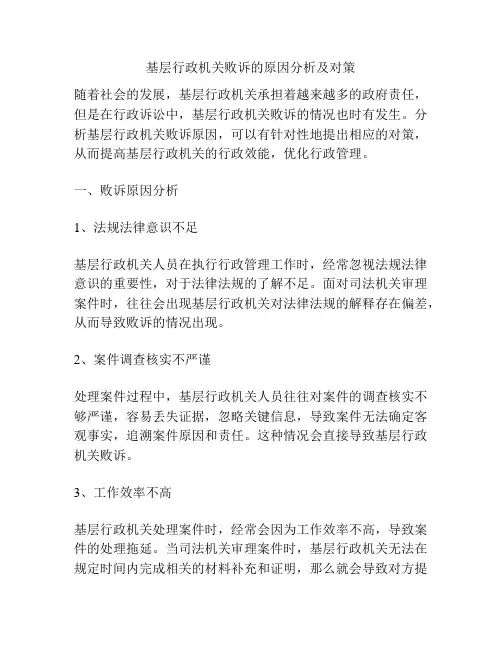 基层行政机关败诉的原因分析及对策

随着社会的发展，基层行政机关承担着越来越多的政府责任，但是在行政诉讼中，基层行政机关败诉的情况也时有发生。分析基层行政机关败诉原因，可以有针对性地提出相应的对策，从而提高基层行政机关的行政效能，优化行政管理。

一、败诉原因分析

1、法规法律意识不足

基层行政机关人员在执行行政管理工作时，经常忽视法规法律意识的重要性，对于法律法规的了解不足。面对司法机关审理案件时，往往会出现基层行政机关对法律法规的解释存在偏差，从而导致败诉的情况出现。

2、案件调查核实不严谨

处理案件过程中，基层行政机关人员往往对案件的调查核实不够严谨，容易丢失证据，忽略关键信息，导致案件无法确定客观事实，追溯案件原因和责任。这种情况会直接导致基层行政机关败诉。

3、工作效率不高

基层行政机关处理案件时，经常会因为工作效率不高，导致案件的处理拖延。当司法机关审理案件时，基层行政机关无法在规定时间内完成相关的材料补充和证明，那么就会导致对方提